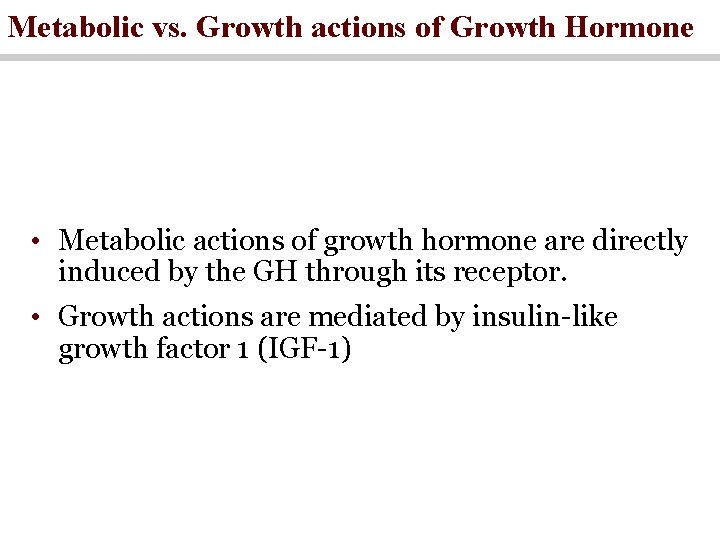 Metabolic vs. Growth actions of Growth Hormone

• Metabolic actions of growth hormone are directly induced by the GH through its receptor.

• Growth actions are mediated by insulin-like growth factor 1 (IGF-1)